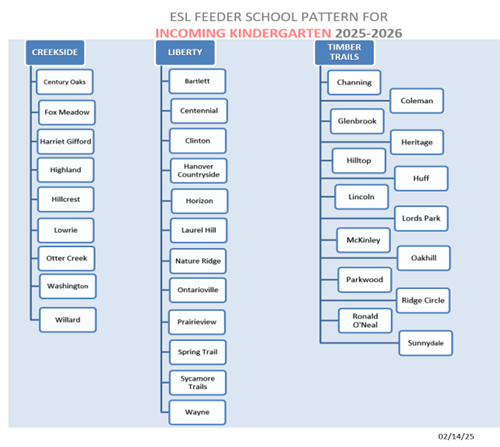 ESL FEEDER SCHOOL PATTERN FOR
INCOMING KINDERGARTEN 2025-2026

CREEKSIDE

Century Oaks
Fox Meadow
Harriet Gifford
Highland
Hillcrest
Lowrie
Otter Creek
Washington
Willard

LIBERTY

Bartlett
Centennial
Clinton
Hanover Countryside
Horizon
Laurel Hill
Nature Ridge
Ontarioville
Prairieview
Spring Trail
Sycamore Trails
Wayne

TIMBER TRAILS

Channing
Coleman
Glenbrook
Heritage
Hilltop
Huff
Lincoln
Lords Park
McKinley
Oakhill
Parkwood
Ridge Circle
Ronald O'Neal
Sunnydale

02/14/25